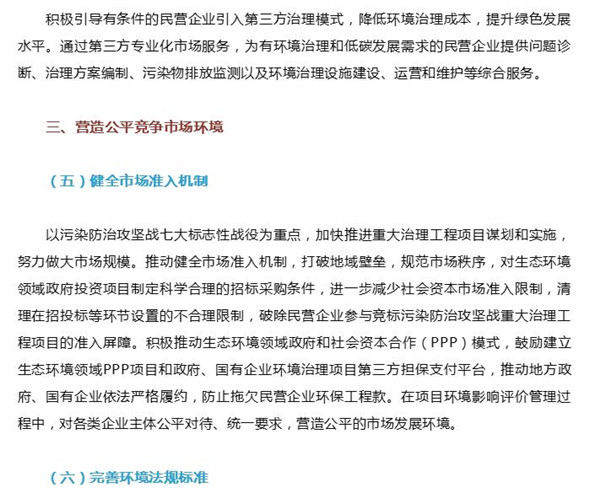 积极引导有条件的民营企业引入第三方治理模式，降低环境治理成本，提升绿色发展水平。通过第三方专业化市场服务，为有环境治理和低碳发展需求的民营企业提供问题诊断、治理方案编制、污染物排放监测以及环境治理设施建设、运营和维护等综合服务。

三、营造公平竞争市场环境

（五）健全市场准入机制

以污染防治攻坚战七大标志性战役为重点，加快推进重大治理工程项目谋划和实施，努力做大市场规模。推动健全市场准入机制，打破地域壁垒，规范市场秩序，对生态环境领域政府投资项目制定科学合理的招标采购条件，进一步减少社会资本市场准入限制，清理在招投标等环节设置的不合理限制，破除民营企业参与竞标污染防治攻坚战重大治理工程项目的准入屏障。积极推动生态环境领域政府和社会资本合作（PPP）模式，鼓励建立生态环境领域PPP项目和政府、国有企业环境治理项目第三方担保支付平台，推动地方政府、国有企业依法严格履约，防止拖欠民营企业环保工程款。在项目环境影响评价管理过程中，对各类企业主体公平对待、统一要求，营造公平的市场发展环境。

（六）完善环境法规标准